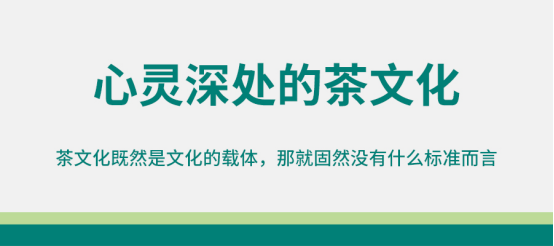 心灵深处的茶文化

茶文化既然是文化的载体，那就固然没有什么标准而言